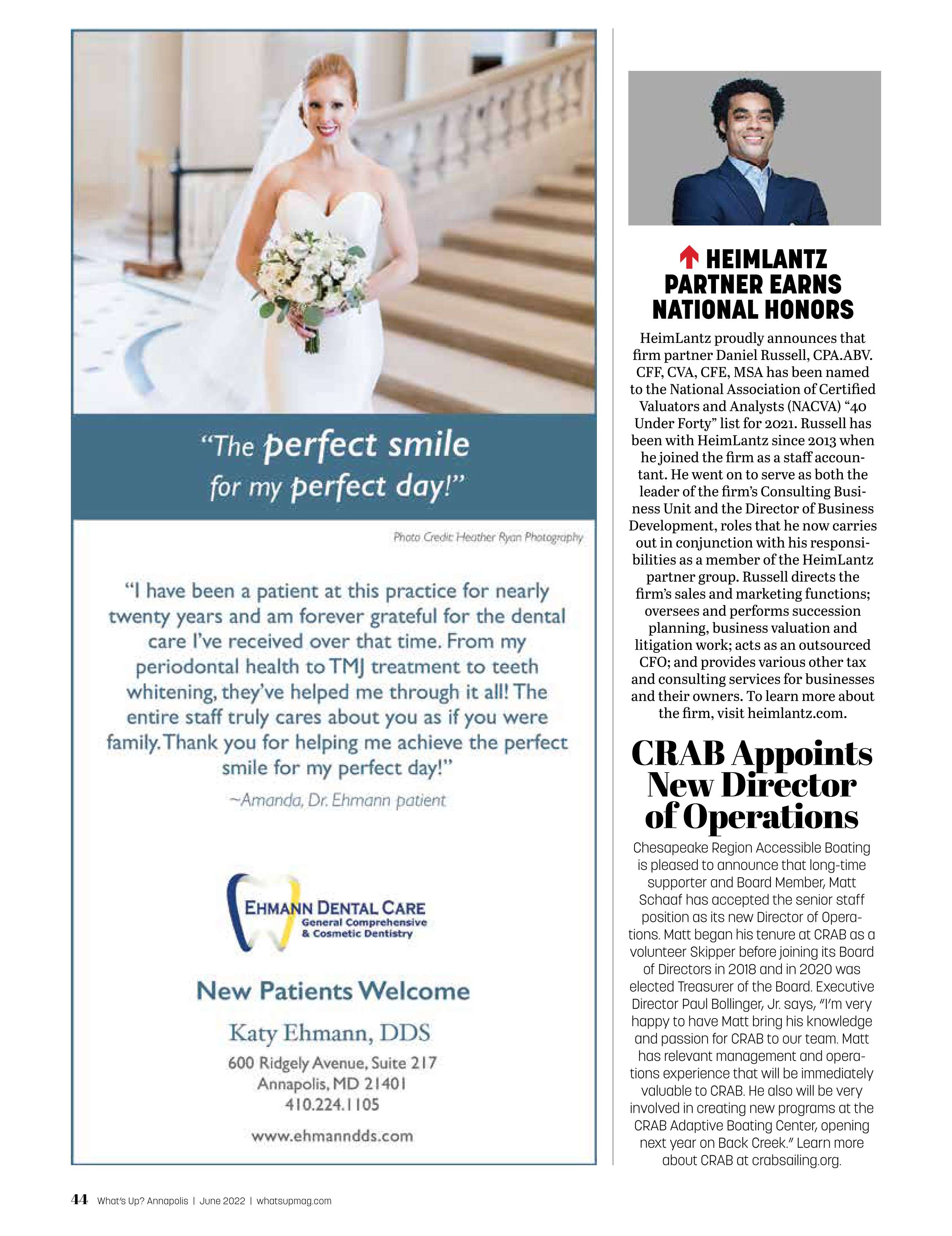 "The perfect smile for my perfect day!"

Photo Credit: Heather Ryan Photography

"I have been a patient at this practice for nearly twenty years and am forever grateful for the dental care I've received over that time. From my periodontal health to TMJ treatment to teeth whitening, they've helped me through it all! The entire staff truly cares about you as if you were family. Thank you for helping me achieve the perfect smile for my perfect day!"
~Amanda, Dr. Ehmann patient

EHMANN DENTAL CARE
General Comprehensive & Cosmetic Dentistry

New Patients Welcome

Katy Ehmann, DDS
600 Ridgely Avenue, Suite 217
Annapolis, MD 21401
410.224.1105

www.ehmanndds.com

HEIMLANTZ PARTNER EARNS NATIONAL HONORS

HeimLantz proudly announces that firm partner Daniel Russell, CPA.ABV. CFF, CVA, CFE, MSA has been named to the National Association of Certified Valuators and Analysts (NACVA) "40 Under Forty" list for 2021. Russell has been with HeimLantz since 2013 when he joined the firm as a staff accountant. He went on to serve as both the leader of the firm's Consulting Business Unit and the Director of Business Development, roles that he now carries out in conjunction with his responsibilities as a member of the HeimLantz partner group. Russell directs the firm's sales and marketing functions; oversees and performs succession planning, business valuation and litigation work; acts as an outsourced CFO; and provides various other tax and consulting services for businesses and their owners. To learn more about the firm, visit heimlantz.com.

CRAB Appoints New Director of Operations

Chesapeake Region Accessible Boating is pleased to announce that long-time supporter and Board Member, Matt Schaaf has accepted the senior staff position as its new Director of Operations. Matt began his tenure at CRAB as a volunteer Skipper before joining its Board of Directors in 2018 and in 2020 was elected Treasurer of the Board. Executive Director Paul Bollinger, Jr. says, "I'm very happy to have Matt bring his knowledge and passion for CRAB to our team. Matt has relevant management and operations experience that will be immediately valuable to CRAB. He also will be very involved in creating new programs at the CRAB Adaptive Boating Center, opening next year on Back Creek." Learn more about CRAB at crabsailing.org.

44 What's Up? Annapolis | June 2022 | whatsupmag.com